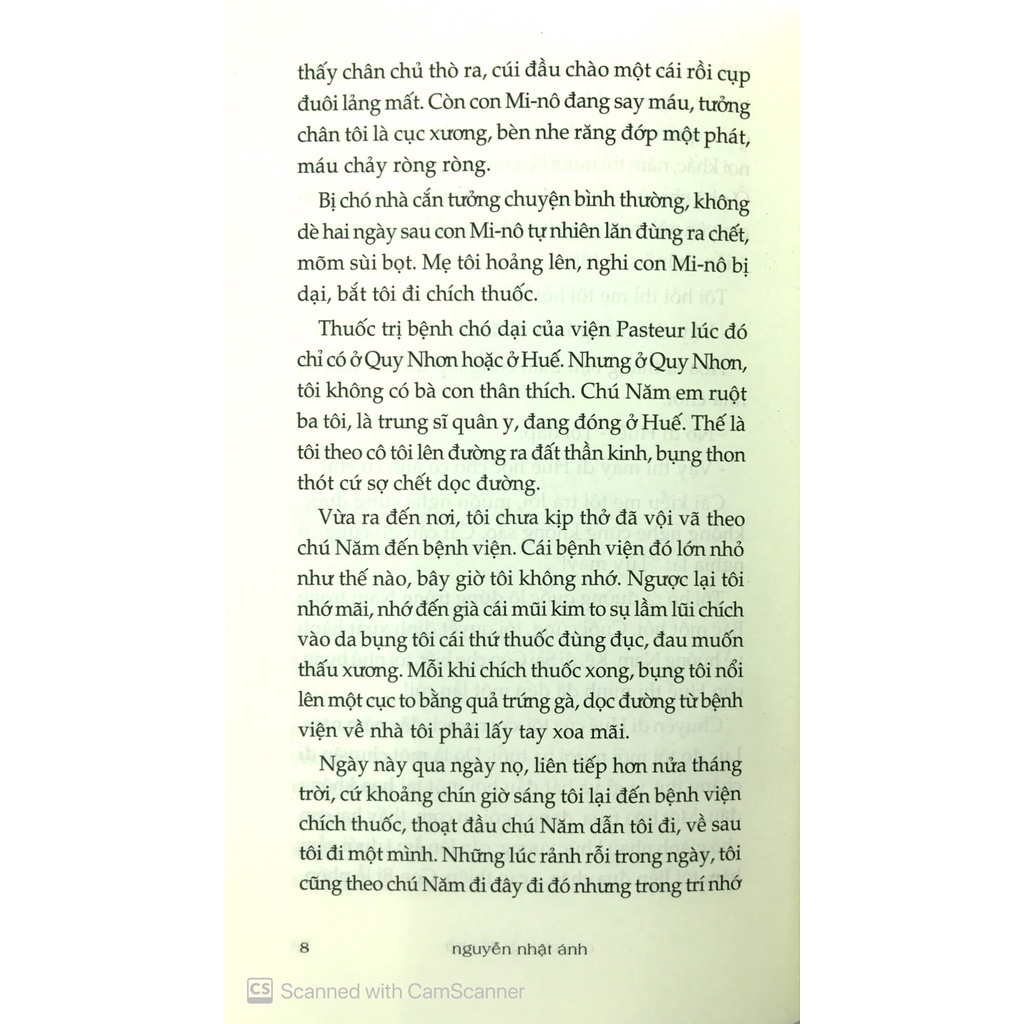 thấy chân chủ thò ra, cúi đầu chào một cái rồi cụp đuôi lảng mất. Còn con Mi-nô đang say máu, tưởng chân tôi là cục xương, bèn nhe răng đớp một phát, máu chảy ròng ròng.

Bị chó nhà cắn tưởng chuyện bình thường, không dè hai ngày sau con Mi-nô tự nhiên lăn đùng ra chết, mõm sùi bọt. Mẹ tôi hoảng lên, nghi con Mi-nô bị dại, bắt tôi đi chích thuốc.

Thuốc trị bệnh chó dại của viện Pasteur lúc đó chỉ có ở Quy Nhơn hoặc ở Huế. Nhưng ở Quy Nhơn, tôi không có bà con thân thích. Chú Năm em ruột ba tôi, là trung sĩ quân y, đang đóng ở Huế. Thế là tôi theo cô tôi lên đường ra đất thần kinh, bụng thon thót cứ sợ chết dọc đường.

Vừa ra đến nơi, tôi chưa kịp thở đã vội vã theo chú Năm đến bệnh viện. Cái bệnh viện đó lớn nhỏ như thế nào, bây giờ tôi không nhớ. Ngược lại tôi nhớ mãi, nhớ đến già cái mũi kim to sụ lầm lũi chích vào da bụng tôi cái thứ thuốc đùng đục, đau muốn thấu xương. Mỗi khi chích thuốc xong, bụng tôi nổi lên một cục to bằng quả trứng gà, dọc đường từ bệnh viện về nhà tôi phải lấy tay xoa mãi.

Ngày này qua ngày nọ, liên tiếp hơn nửa tháng trời, cứ khoảng chín giờ sáng tôi lại đến bệnh viện chích thuốc, thoạt đầu chú Năm dẫn tôi đi, về sau tôi đi một mình. Những lúc rảnh rỗi trong ngày, tôi cũng theo chú Năm đi đây đi đó nhưng trong trí nhớ

8 nguyễn nhật ánh

CS Scanned with CamScanner